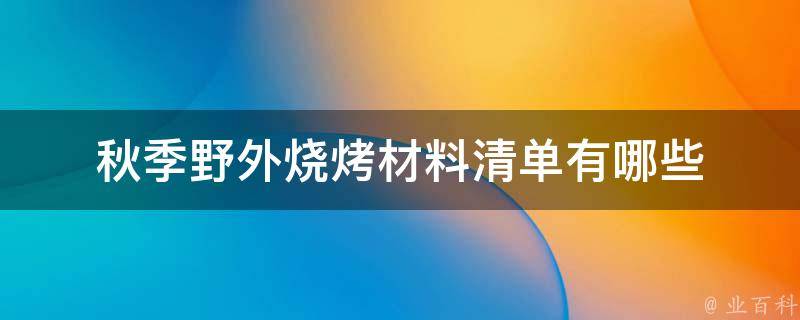 秋季野外烧烤材料清单有哪些

@ 业百科